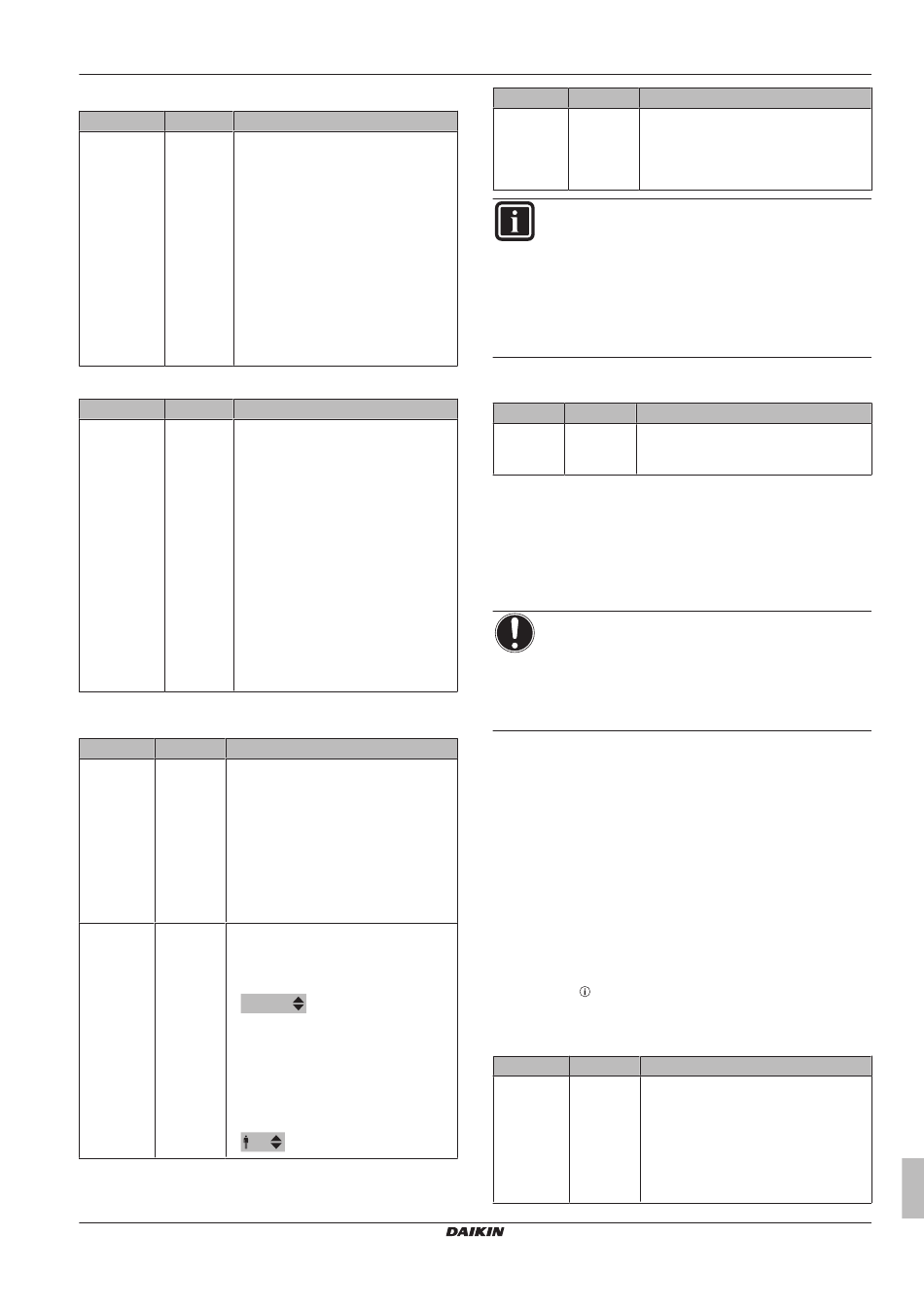 DAIKIN